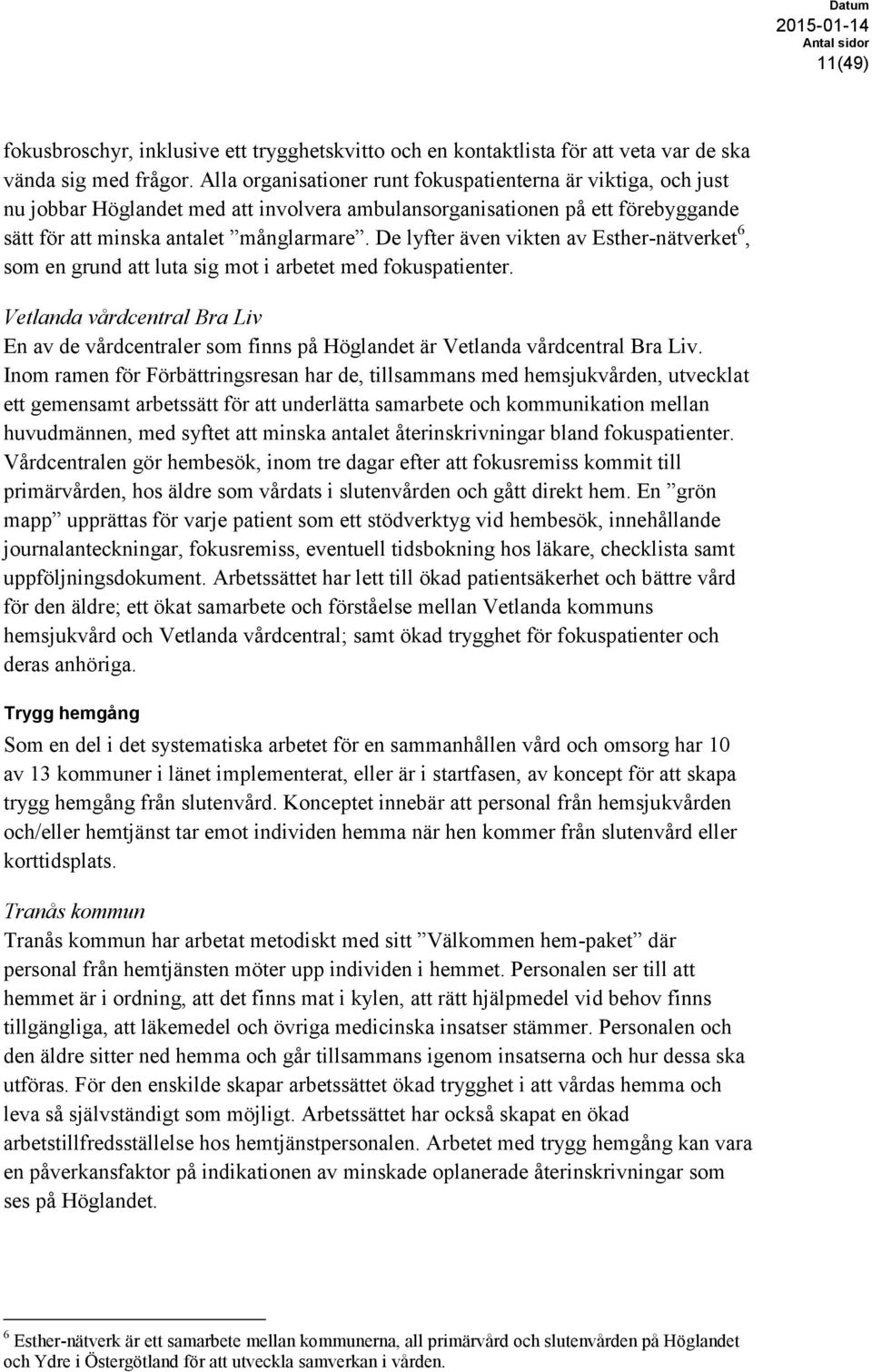 Datum
2015-01-14
Antal sidor
11(49)

fokusbroschyr, inklusive ett trygghetskvitto och en kontaktlista för att veta var de ska vända sig med frågor. Alla organisationer runt fokuspatienterna är viktiga, och just nu jobbar Höglandet med att involvera ambulansorganisationen på ett förebyggande sätt för att minska antalet ”månglarmare”. De lyfter även vikten av Esther-nätverket$^6$, som en grund att luta sig mot i arbetet med fokuspatienter.

Vetlanda vårdcentral Bra Liv
En av de vårdcentraler som finns på Höglandet är Vetlanda vårdcentral Bra Liv. Inom ramen för Förbättringsresan har de, tillsammans med hemsjukvården, utvecklat ett gemensamt arbetssätt för att underlätta samarbete och kommunikation mellan huvudmännen, med syftet att minska antalet återinskrivningar bland fokuspatienter. Vårdcentralen gör hembesök, inom tre dagar efter att fokusremiss kommit till primärvården, hos äldre som vårdats i slutenvården och gått direkt hem. En ”grön mapp” upprättas för varje patient som ett stödverktyg vid hembesök, innehållande journalanteckningar, fokusremiss, eventuell tidsbokning hos läkare, checklista samt uppföljningsdokument. Arbetssättet har lett till ökad patientsäkerhet och bättre vård för den äldre; ett ökat samarbete och förståelse mellan Vetlanda kommuns hemsjukvård och Vetlanda vårdcentral; samt ökad trygghet för fokuspatienter och deras anhöriga.

Trygg hemgång
Som en del i det systematiska arbetet för en sammanhållen vård och omsorg har 10 av 13 kommuner i länet implementerat, eller är i startfasen, av koncept för att skapa trygg hemgång från slutenvård. Konceptet innebär att personal från hemsjukvården och/eller hemtjänst tar emot individen hemma när hen kommer från slutenvård eller korttidsplats.

Tranås kommun
Tranås kommun har arbetat metodiskt med sitt ”Välkommen hem-paket” där personal från hemtjänsten möter upp individen i hemmet. Personalen ser till att hemmet är i ordning, att det finns mat i kylen, att rätt hjälpmedel vid behov finns tillgängliga, att läkemedel och övriga medicinska insatser stämmer. Personalen och den äldre sitter ned hemma och går tillsammans igenom insatserna och hur dessa ska utföras. För den enskilde skapar arbetssättet ökad trygghet i att vårdas hemma och leva så självständigt som möjligt. Arbetssättet har också skapat en ökad arbetstillfredsställelse hos hemtjänstpersonalen. Arbetet med trygg hemgång kan vara en påverkansfaktor på indikationen av minskade oplanerade återinskrivningar som ses på Höglandet.

$^6$ Esther-nätverk är ett samarbete mellan kommunerna, all primärvård och slutenvården på Höglandet och Ydre i Östergötland för att utveckla samverkan i vården.